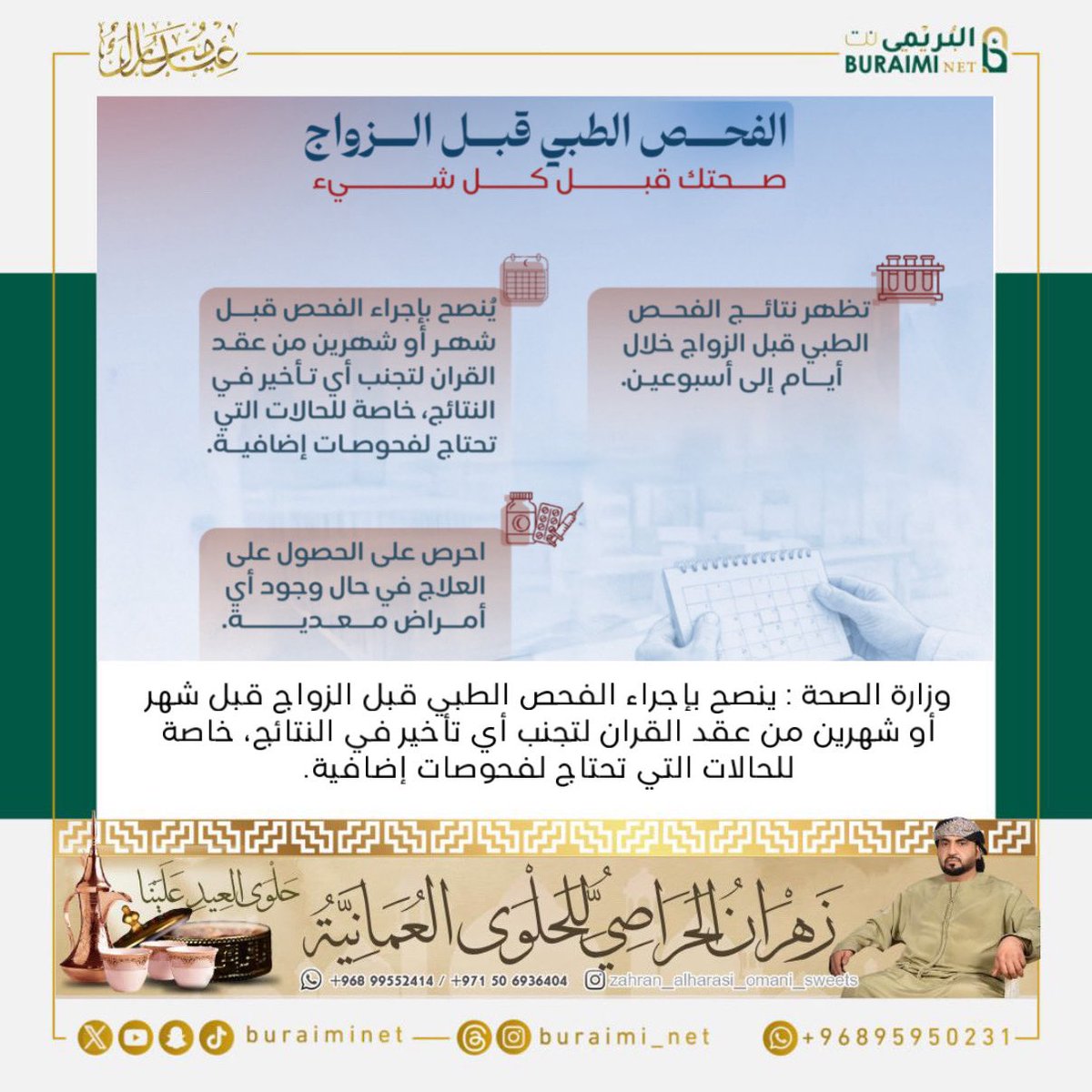 البريمي نت
BURAIMI NET

عيد مبارك

الفحص الطبي قبل الزواج
صحتك قبل كل شيء

تظهر نتائج الفحص الطبي قبل الزواج خلال أيام إلى أسبوعين.

يُنصح بإجراء الفحص قبل شهر أو شهرين من عقد القران لتجنب أي تأخير في النتائج، خاصة للحالات التي تحتاج لفحوصات إضافية.

احرص على الحصول على العلاج في حال وجود أي أمراض معدية.

وزارة الصحة : ينصح بإجراء الفحص الطبي قبل الزواج قبل شهر أو شهرين من عقد القران لتجنب أي تأخير في النتائج، خاصة للحالات التي تحتاج لفحوصات إضافية.

حلوى العيد علينا
زهران الحراصي للحلوى العمانية
+968 99552414 / +971 50 6936404
zahran_alharasi_omani_sweets

buraiminet
buraimi_net
+96895950231